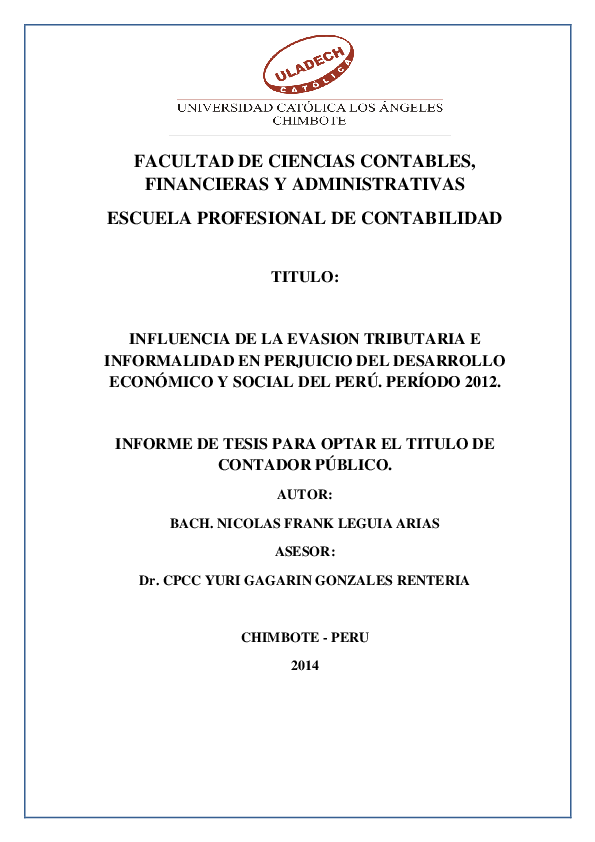 ULADECH
CATÓLICA
UNIVERSIDAD CATÓLICA LOS ÁNGELES
CHIMBOTE

FACULTAD DE CIENCIAS CONTABLES, FINANCIERAS Y ADMINISTRATIVAS

ESCUELA PROFESIONAL DE CONTABILIDAD

TITULO:

INFLUENCIA DE LA EVASION TRIBUTARIA E INFORMALIDAD EN PERJUICIO DEL DESARROLLO ECONÓMICO Y SOCIAL DEL PERÚ. PERÍODO 2012.

INFORME DE TESIS PARA OPTAR EL TITULO DE CONTADOR PÚBLICO.

AUTOR:

BACH. NICOLAS FRANK LEGUIA ARIAS

ASESOR:

Dr. CPCC YURI GAGARIN GONZALES RENTERIA

CHIMBOTE - PERU

2014